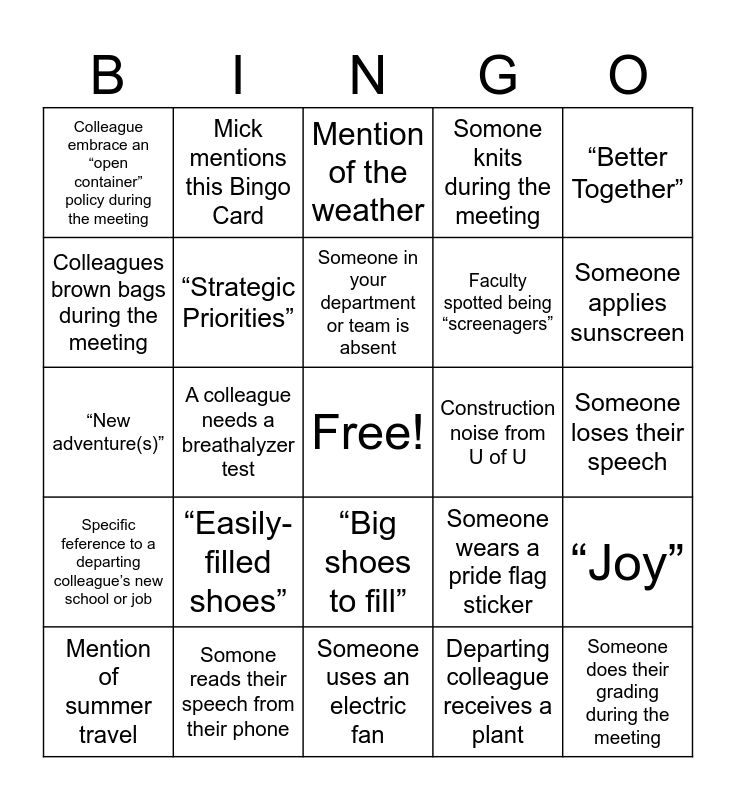 | B | I | N | G | O |
|---|---|---|---|---|
| Colleague embrace an "open container" policy during the meeting | Mick mentions this Bingo Card | Mention of the weather | Somone knits during the meeting | "Better Together" |
| Colleagues brown bags during the meeting | "Strategic Priorities" | Someone in your department or team is absent | Faculty spotted being "screenagers" | Someone applies sunscreen |
| "New adventure(s)" | A colleague needs a breathalyzer test | Free! | Construction noise from U of U | Someone loses their speech |
| Specific feference to a departing colleague's new school or job | "Easily-filled shoes" | "Big shoes to fill" | Someone wears a pride flag sticker | "Joy" |
| Mention of summer travel | Somone reads their speech from their phone | Someone uses an electric fan | Departing colleague receives a plant | Someone does their grading during the meeting |